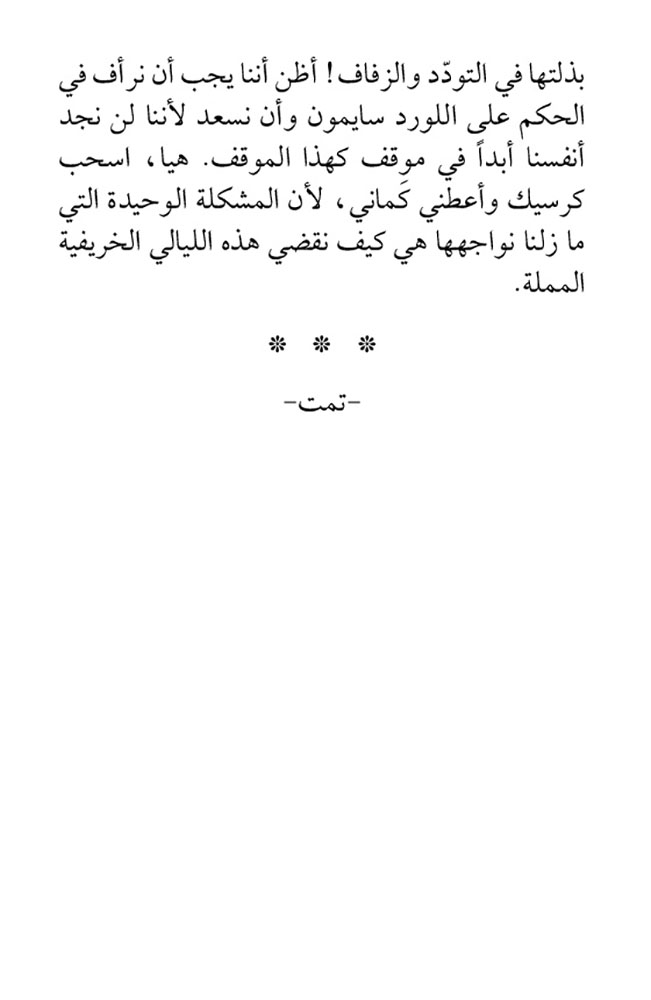 بذلتها في التودّد والزفاف! أظن أننا يجب أن نرأف في الحكم على اللورد سايمون وأن نسعد لأننا لن نجد أنفسنا أبداً في موقف كهذا الموقف. هيا، اسحب كرسيك وأعطني كَماني، لأن المشكلة الوحيدة التي ما زلنا نواجهها هي كيف نقضي هذه الليالي الخريفية المملة.

* * *

-تمت-